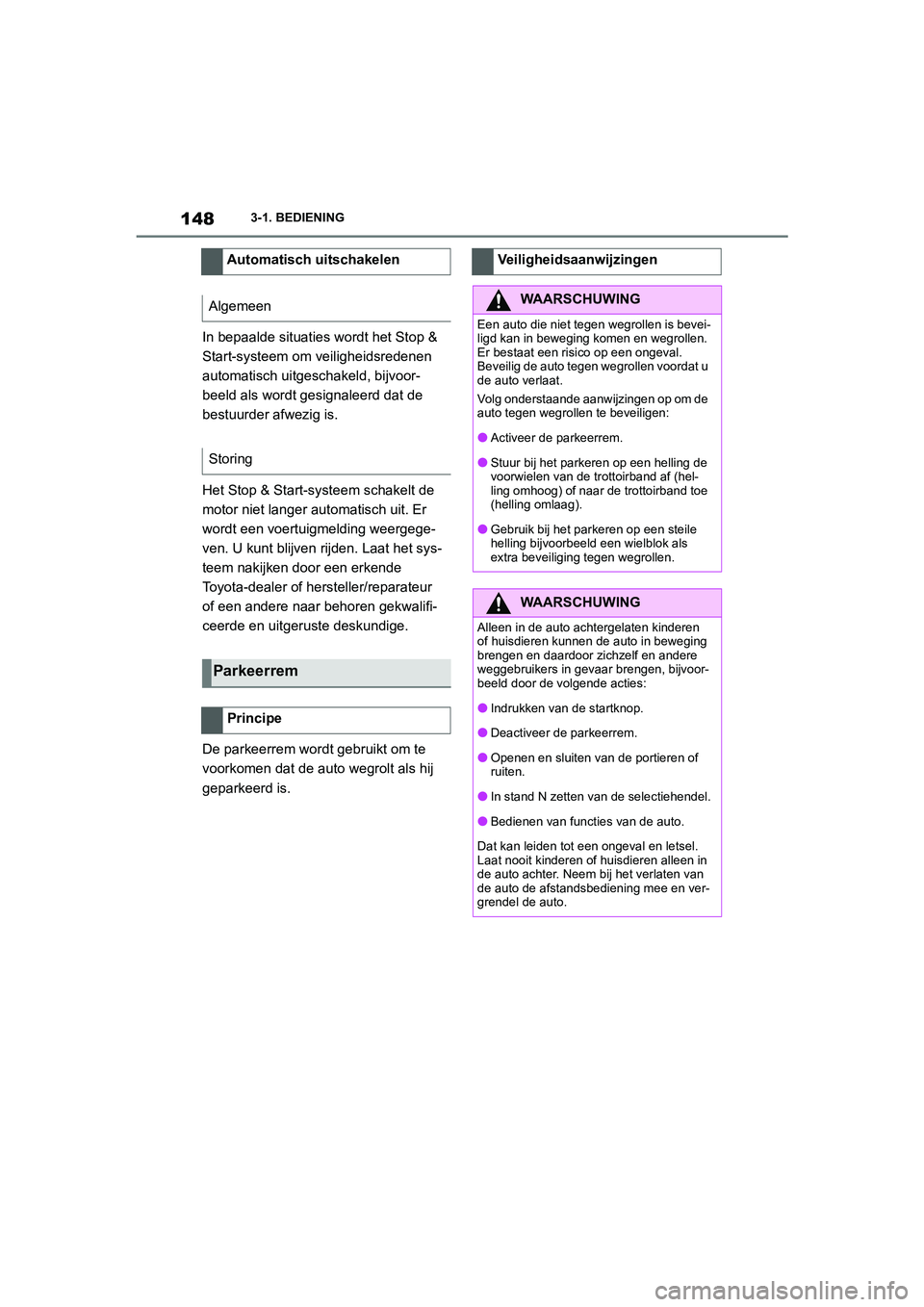 148 3-1. BEDIENING

Automatisch uitschakelen

Algemeen

In bepaalde situaties wordt het Stop & Start-systeem om veiligheidsredenen automatisch uitgeschakeld, bijvoorbeeld als wordt gesignaleerd dat de bestuurder afwezig is.

Storing

Het Stop & Start-systeem schakelt de motor niet langer automatisch uit. Er wordt een voertuigmelding weergegeven. U kunt blijven rijden. Laat het systeem nakijken door een erkende Toyota-dealer of hersteller/reparateur of een andere naar behoren gekwalificeerde en uitgeruste deskundige.

Parkeerrem

Principe

De parkeerrem wordt gebruikt om te voorkomen dat de auto wegrolt als hij geparkeerd is.

Veiligheidsaanwijzingen

WAARSCHUWING

Een auto die niet tegen wegrollen is beveiligd kan in beweging komen en wegrollen. Er bestaat een risico op een ongeval. Beveilig de auto tegen wegrollen voordat u de auto verlaat.

Volg onderstaande aanwijzingen op om de auto tegen wegrollen te beveiligen:

● Activeer de parkeerrem.

● Stuur bij het parkeren op een helling de voorwielen van de trottoirband af (helling omhoog) of naar de trottoirband toe (helling omlaag).

● Gebruik bij het parkeren op een steile helling bijvoorbeeld een wielblok als extra beveiliging tegen wegrollen.

WAARSCHUWING

Alleen in de auto achtergelaten kinderen of huisdieren kunnen de auto in beweging brengen en daardoor zichzelf en andere weggebruikers in gevaar brengen, bijvoorbeeld door de volgende acties:

● Indrukken van de startknop.

● Deactiveer de parkeerrem.

● Openen en sluiten van de portieren of ruiten.

● In stand N zetten van de selectiehendel.

● Bedienen van functies van de auto.

Dat kan leiden tot een ongeval en letsel. Laat nooit kinderen of huisdieren alleen in de auto achter. Neem bij het verlaten van de auto de afstandsbediening mee en vergrendel de auto.

carmanualsonline.info